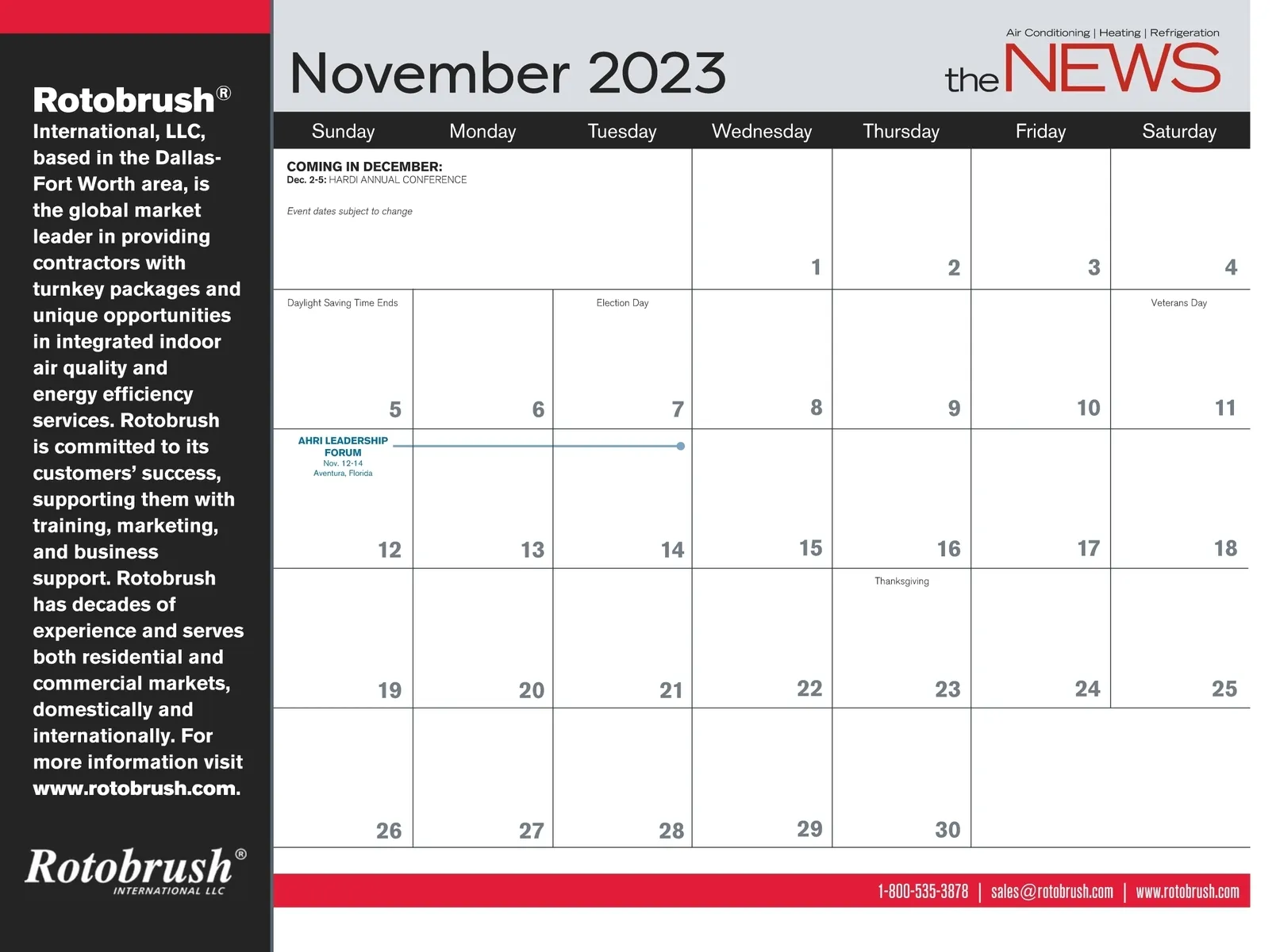 Rotobrush® International, LLC, based in the Dallas-Fort Worth area, is the global market leader in providing contractors with turnkey packages and unique opportunities in integrated indoor air quality and energy efficiency services. Rotobrush is committed to its customers' success, supporting them with training, marketing, and business support. Rotobrush has decades of experience and serves both residential and commercial markets, domestically and internationally. For more information visit www.rotobrush.com.

Rotobrush® INTERNATIONAL LLC

November 2023

Air Conditioning | Heating | Refrigeration
the NEWS

| Sunday | Monday | Tuesday | Wednesday | Thursday | Friday | Saturday |
|---|---|---|---|---|---|---|
| COMING IN DECEMBER: Dec. 2-5: HARDI ANNUAL CONFERENCE Event dates subject to change | | | 1 | 2 | 3 | 4 |
| Daylight Saving Time Ends 5 | 6 | Election Day 7 | 8 | 9 | 10 | Veterans Day 11 |
| AHRI LEADERSHIP FORUM Nov. 12-14 Aventura, Florida 12 | 13 | 14 | 15 | 16 | 17 | 18 |
| 19 | 20 | 21 | 22 | Thanksgiving 23 | 24 | 25 |
| 26 | 27 | 28 | 29 | 30 | | |

1-800-535-3878 | sales@rotobrush.com | www.rotobrush.com